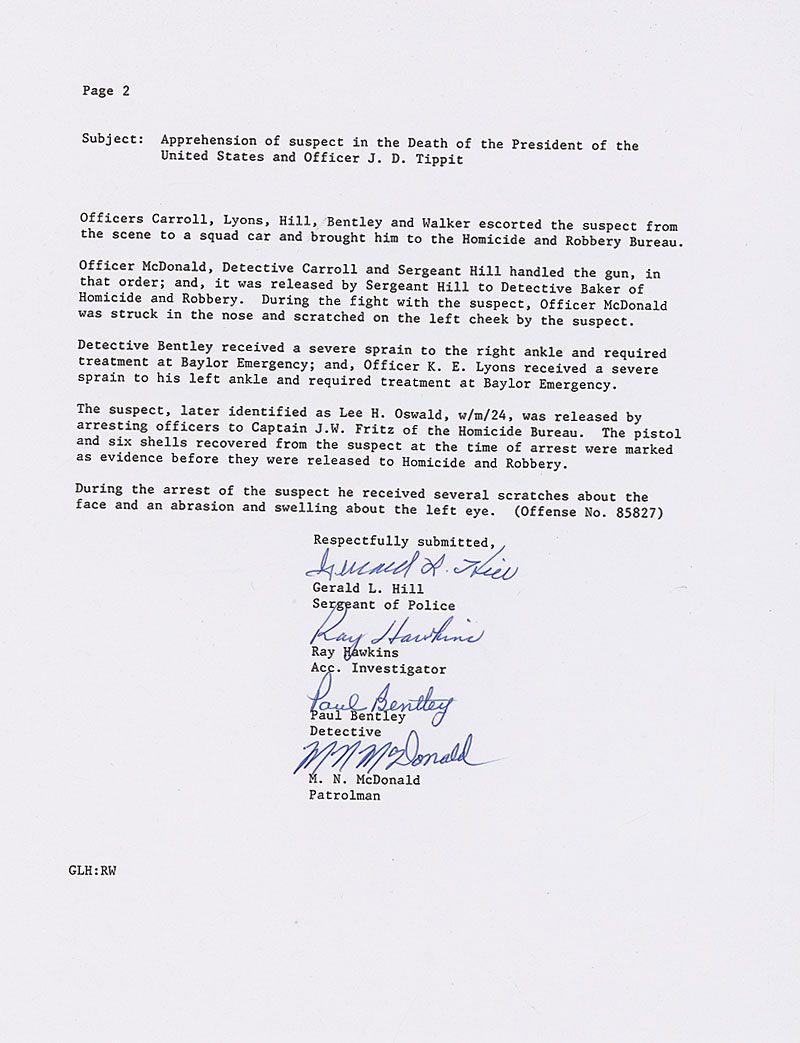 Page 2

Subject: Apprehension of suspect in the Death of the President of the United States and Officer J. D. Tippit

Officers Carroll, Lyons, Hill, Bentley and Walker escorted the suspect from the scene to a squad car and brought him to the Homicide and Robbery Bureau.

Officer McDonald, Detective Carroll and Sergeant Hill handled the gun, in that order; and, it was released by Sergeant Hill to Detective Baker of Homicide and Robbery. During the fight with the suspect, Officer McDonald was struck in the nose and scratched on the left cheek by the suspect.

Detective Bentley received a severe sprain to the right ankle and required treatment at Baylor Emergency; and, Officer K. E. Lyons received a severe sprain to his left ankle and required treatment at Baylor Emergency.

The suspect, later identified as Lee H. Oswald, w/m/24, was released by arresting officers to Captain J.W. Fritz of the Homicide Bureau. The pistol and six shells recovered from the suspect at the time of arrest were marked as evidence before they were released to Homicide and Robbery.

During the arrest of the suspect he received several scratches about the face and an abrasion and swelling about the left eye. (Offense No. 85827)

Respectfully submitted,
Gerald L. Hill
Gerald L. Hill
Sergeant of Police
Ray Hawkins
Ray Hawkins
Acc. Investigator
Paul Bentley
Paul Bentley
Detective
M N McDonald
M. N. McDonald
Patrolman

GLH:RW